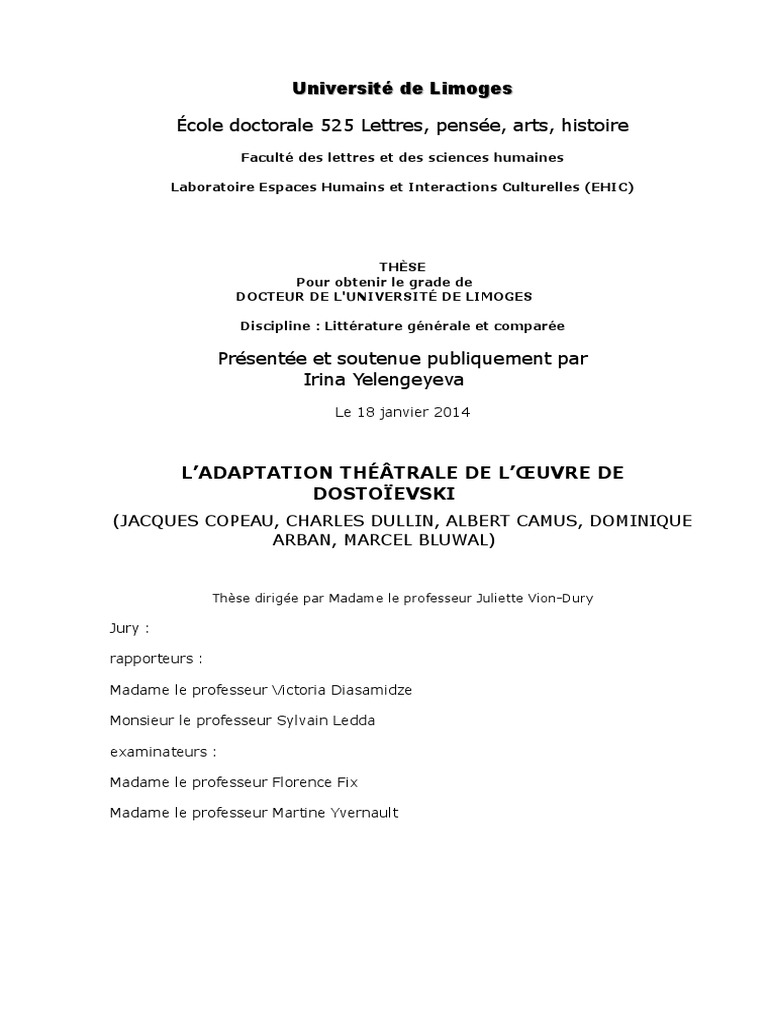 Université de Limoges

École doctorale 525 Lettres, pensée, arts, histoire

Faculté des lettres et des sciences humaines

Laboratoire Espaces Humains et Interactions Culturelles (EHIC)

THÈSE
Pour obtenir le grade de
DOCTEUR DE L'UNIVERSITÉ DE LIMOGES

Discipline : Littérature générale et comparée

Présentée et soutenue publiquement par
Irina Yelengeyeva

Le 18 janvier 2014

L'ADAPTATION THÉÂTRALE DE L'ŒUVRE DE DOSTOÏEVSKI

(JACQUES COPEAU, CHARLES DULLIN, ALBERT CAMUS, DOMINIQUE ARBAN, MARCEL BLUWAL)

Thèse dirigée par Madame le professeur Juliette Vion-Dury

Jury :

rapporteurs :

Madame le professeur Victoria Diasamidze

Monsieur le professeur Sylvain Ledda

examinateurs :

Madame le professeur Florence Fix

Madame le professeur Martine Yvernault